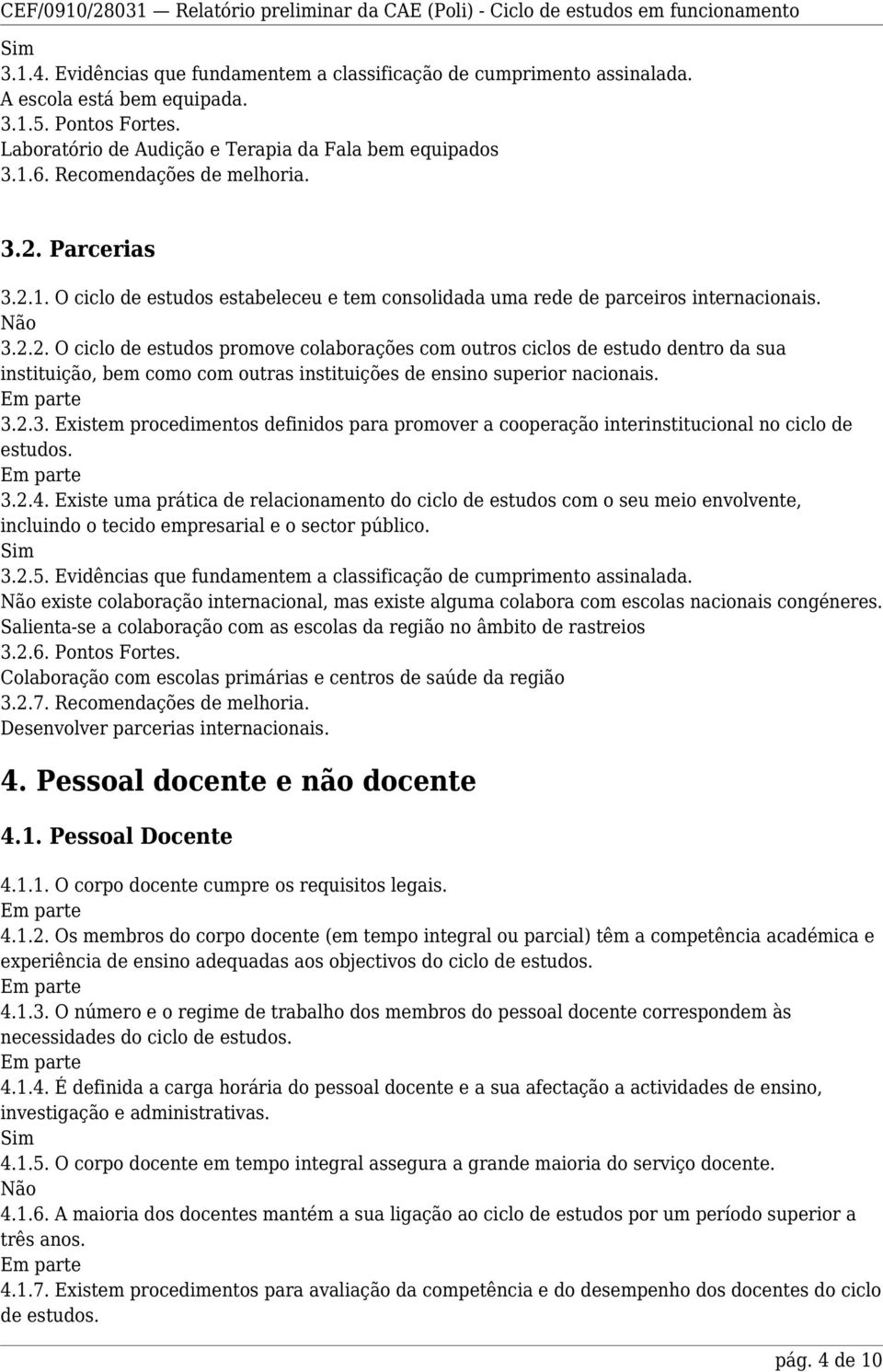 CEF/0910/28031 — Relatório preliminar da CAE (Poli) - Ciclo de estudos em funcionamento

Sim
3.1.4. Evidências que fundamentem a classificação de cumprimento assinalada.
A escola está bem equipada.
3.1.5. Pontos Fortes.
Laboratório de Audição e Terapia da Fala bem equipados
3.1.6. Recomendações de melhoria.

3.2. Parcerias

3.2.1. O ciclo de estudos estabeleceu e tem consolidada uma rede de parceiros internacionais.
Não
3.2.2. O ciclo de estudos promove colaborações com outros ciclos de estudo dentro da sua instituição, bem como com outras instituições de ensino superior nacionais.
Em parte
3.2.3. Existem procedimentos definidos para promover a cooperação interinstitucional no ciclo de estudos.
Em parte
3.2.4. Existe uma prática de relacionamento do ciclo de estudos com o seu meio envolvente, incluindo o tecido empresarial e o sector público.
Sim
3.2.5. Evidências que fundamentem a classificação de cumprimento assinalada.
Não existe colaboração internacional, mas existe alguma colabora com escolas nacionais congéneres.
Salienta-se a colaboração com as escolas da região no âmbito de rastreios
3.2.6. Pontos Fortes.
Colaboração com escolas primárias e centros de saúde da região
3.2.7. Recomendações de melhoria.
Desenvolver parcerias internacionais.

4. Pessoal docente e não docente

4.1. Pessoal Docente

4.1.1. O corpo docente cumpre os requisitos legais.
Em parte
4.1.2. Os membros do corpo docente (em tempo integral ou parcial) têm a competência académica e experiência de ensino adequadas aos objectivos do ciclo de estudos.
Em parte
4.1.3. O número e o regime de trabalho dos membros do pessoal docente correspondem às necessidades do ciclo de estudos.
Em parte
4.1.4. É definida a carga horária do pessoal docente e a sua afectação a actividades de ensino, investigação e administrativas.
Sim
4.1.5. O corpo docente em tempo integral assegura a grande maioria do serviço docente.
Não
4.1.6. A maioria dos docentes mantém a sua ligação ao ciclo de estudos por um período superior a três anos.
Em parte
4.1.7. Existem procedimentos para avaliação da competência e do desempenho dos docentes do ciclo de estudos.

pág. 4 de 10